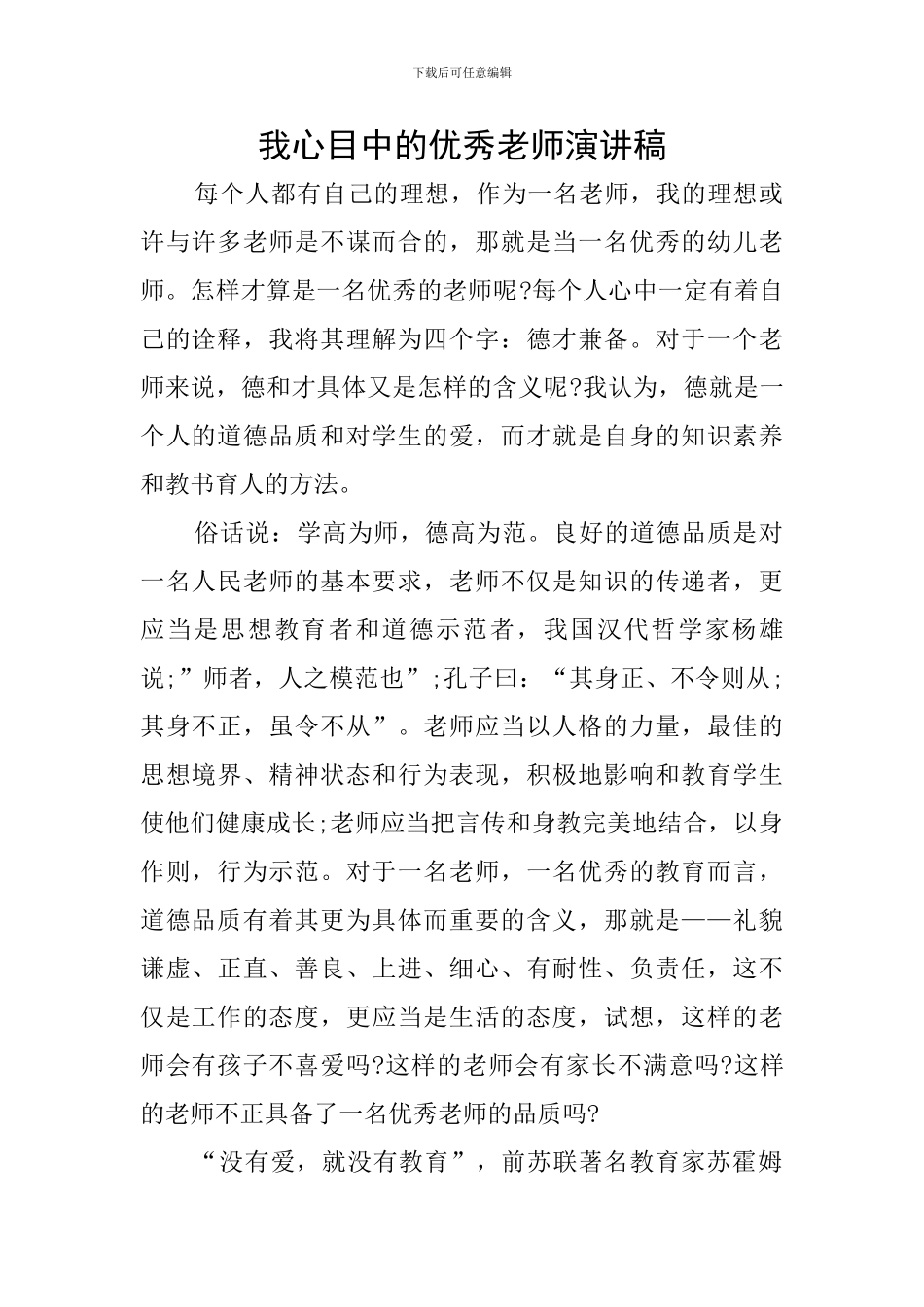 下载后可任意编辑

我心目中的优秀老师演讲稿

每个人都有自己的理想，作为一名老师，我的理想或许与许多老师是不谋而合的，那就是当一名优秀的幼儿老师。怎样才算是一名优秀的老师呢?每个人心中一定有着自己的诠释，我将其理解为四个字：德才兼备。对于一个老师来说，德和才具体又是怎样的含义呢?我认为，德就是一个人的道德品质和对学生的爱，而才就是自身的知识素养和教书育人的方法。

俗话说：学高为师，德高为范。良好的道德品质是对一名人民老师的基本要求，老师不仅是知识的传递者，更应当是思想教育者和道德示范者，我国汉代哲学家杨雄说;”师者，人之模范也”;孔子曰：“其身正、不令则从;其身不正，虽令不从”。老师应当以人格的力量，最佳的思想境界、精神状态和行为表现，积极地影响和教育学生使他们健康成长;老师应当把言传和身教完美地结合，以身作则，行为示范。对于一名老师，一名优秀的教育而言，道德品质有着其更为具体而重要的含义，那就是——礼貌谦虚、正直、善良、上进、细心、有耐性、负责任，这不仅是工作的态度，更应当是生活的态度，试想，这样的老师会有孩子不喜爱吗?这样的老师会有家长不满意吗?这样的老师不正具备了一名优秀老师的品质吗?

“没有爱，就没有教育”，前苏联著名教育家苏霍姆